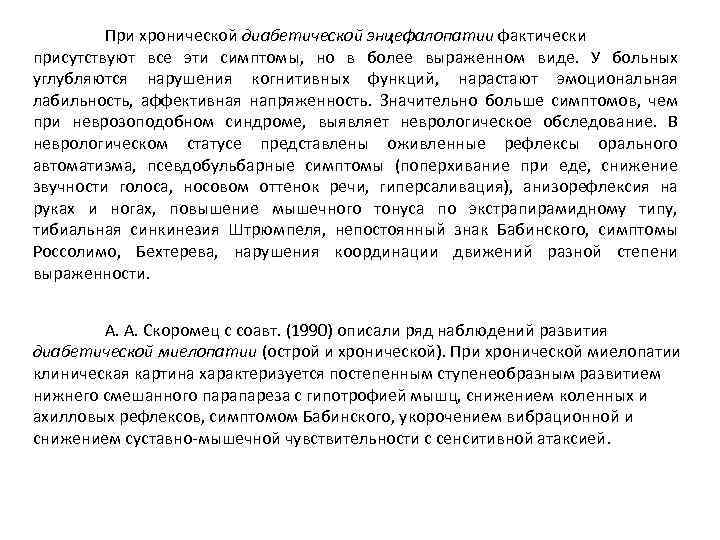 При хронической диабетической энцефалопатии фактически присутствуют все эти симптомы, но в более выраженном виде. У больных углубляются нарушения когнитивных функций, нарастают эмоциональная лабильность, аффективная напряженность. Значительно больше симптомов, чем при неврозоподобном синдроме, выявляет неврологическое обследование. В неврологическом статусе представлены оживленные рефлексы орального автоматизма, псевдобульбарные симптомы (поперхивание при еде, снижение звучности голоса, носовом оттенок речи, гиперсаливация), анизорефлексия на руках и ногах, повышение мышечного тонуса по экстрапирамидному типу, тибиальная синкинезия Штрюмпеля, непостоянный знак Бабинского, симптомы Россолимо, Бехтерева, нарушения координации движений разной степени выраженности.

А. А. Скоромец с соавт. (1990) описали ряд наблюдений развития диабетической миелопатии (острой и хронической). При хронической миелопатии клиническая картина характеризуется постепенным ступенеобразным развитием нижнего смешанного парапареза с гипотрофией мышц, снижением коленных и ахилловых рефлексов, симптомом Бабинского, укорочением вибрационной и снижением суставно-мышечной чувствительности с сенситивной атаксией.